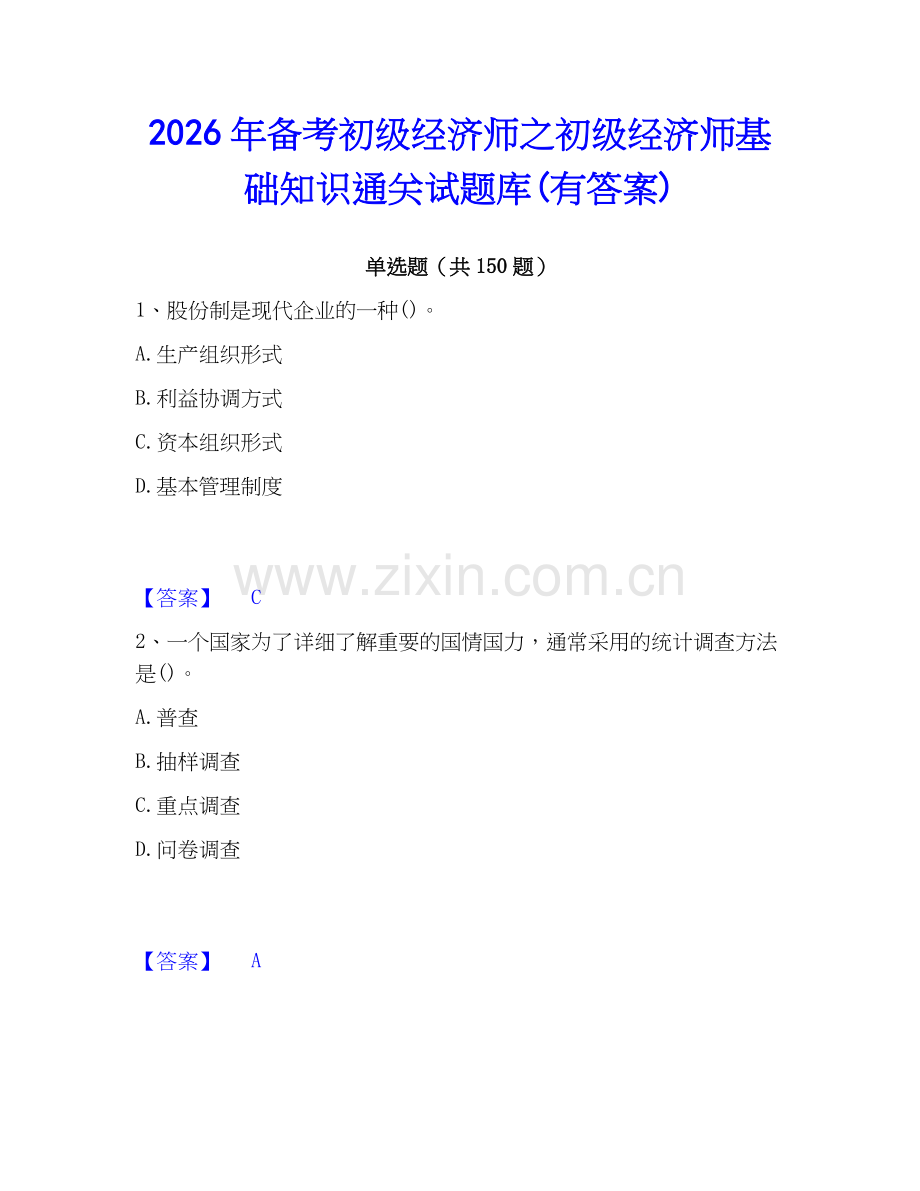 2026年备考初级经济师之初级经济师基础知识通关试题库(有答案)

单选题（共150题）

1、股份制是现代企业的一种()。

A.生产组织形式

B.利益协调方式

C.资本组织形式

D.基本管理制度

www.zixin.com.cn

【答案】 C

2、一个国家为了详细了解重要的国情国力，通常采用的统计调查方法是()。

A.普查

B.抽样调查

C.重点调查

D.问卷调查

【答案】 A